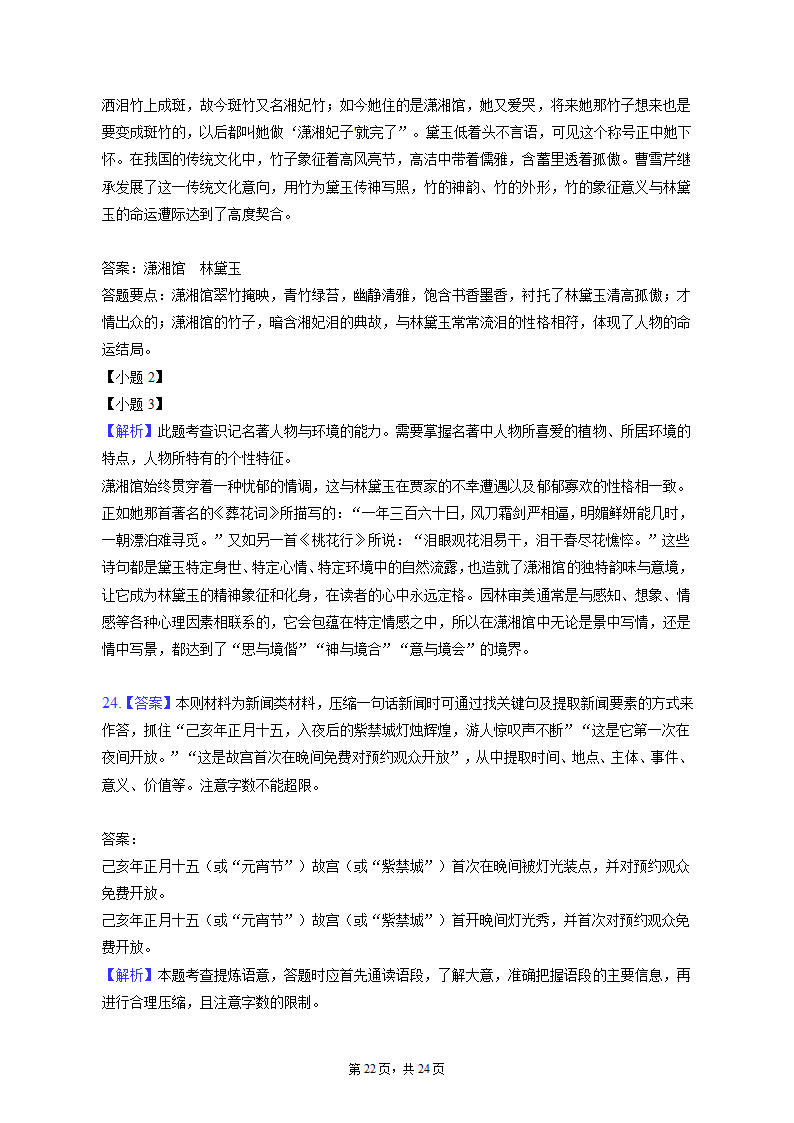 洒泪竹上成斑，故今斑竹又名湘妃竹；如今她住的是潇湘馆，她又爱哭，将来她那竹子想来也是要变成斑竹的，以后都叫她做‘潇湘妃子就完了”。黛玉低着头不言语，可见这个称号正中她下怀。在我国的传统文化中，竹子象征着高风亮节，高洁中带着儒雅，含蓄里透着孤傲。曹雪芹继承发展了这一传统文化意向，用竹为黛玉传神写照，竹的神韵、竹的外形，竹的象征意义与林黛玉的命运遭际达到了高度契合。

答案：潇湘馆　林黛玉
答题要点：潇湘馆翠竹掩映，青竹绿苔，幽静清雅，饱含书香墨香，衬托了林黛玉清高孤傲；才情出众的；潇湘馆的竹子，暗含湘妃泪的典故，与林黛玉常常流泪的性格相符，体现了人物的命运结局。
【小题 2】
【小题 3】
【解析】此题考查识记名著人物与环境的能力。需要掌握名著中人物所喜爱的植物、所居环境的特点，人物所特有的个性特征。
潇湘馆始终贯穿着一种忧郁的情调，这与林黛玉在贾家的不幸遭遇以及郁郁寡欢的性格相一致。正如她那首著名的《葬花词》所描写的：“一年三百六十日，风刀霜剑严相逼，明媚鲜妍能几时，一朝漂泊难寻觅。”又如另一首《桃花行》所说：“泪眼观花泪易干，泪干春尽花憔悴。”这些诗句都是黛玉特定身世、特定心情、特定环境中的自然流露，也造就了潇湘馆的独特韵味与意境，让它成为林黛玉的精神象征和化身，在读者的心中永远定格。园林审美通常是与感知、想象、情感等各种心理因素相联系的，它会包蕴在特定情感之中，所以在潇湘馆中无论是景中写情，还是情中写景，都达到了“思与境偕”“神与境合”“意与境会”的境界。

24.【答案】本则材料为新闻类材料，压缩一句话新闻时可通过找关键句及提取新闻要素的方式来作答，抓住“己亥年正月十五，入夜后的紫禁城灯烛辉煌，游人惊叹声不断”“这是它第一次在夜间开放。”“这是故宫首次在晚间免费对预约观众开放”，从中提取时间、地点、主体、事件、意义、价值等。注意字数不能超限。

答案：
己亥年正月十五（或“元宵节”）故宫（或“紫禁城”）首次在晚间被灯光装点，并对预约观众免费开放。
己亥年正月十五（或“元宵节”）故宫（或“紫禁城”）首开晚间灯光秀，并首次对预约观众免费开放。
【解析】本题考查提炼语意，答题时应首先通读语段，了解大意，准确把握语段的主要信息，再进行合理压缩，且注意字数的限制。

第 22 页，共 24 页